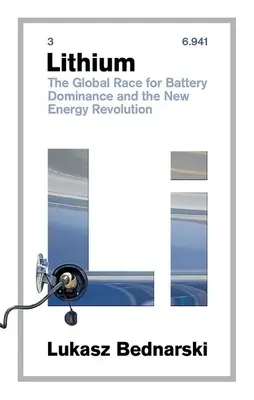 3

6.941

Lithium

The Global Race for Battery Dominance and the New Energy Revolution

Li

Lukasz Bednarski